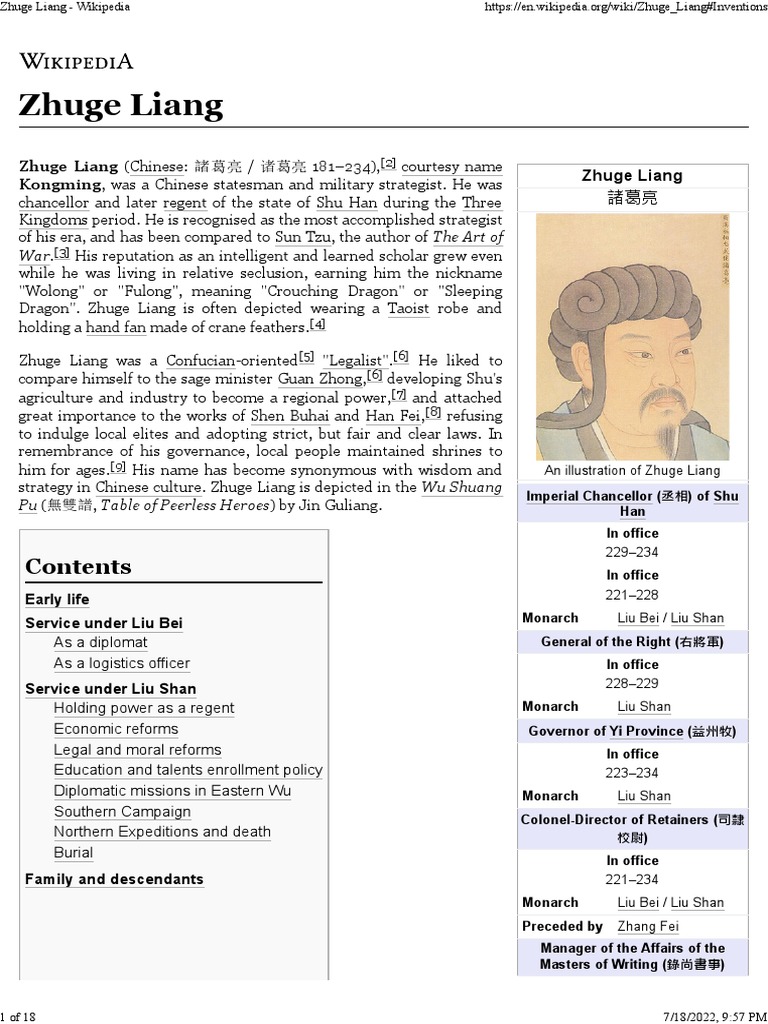 Zhuge Liang - Wikipedia https://en.wikipedia.org/wiki/Zhuge_Liang#Inventions

WIKIPEDIA

Zhuge Liang

Zhuge Liang (Chinese: 諸葛亮 / 诸葛亮 181–234),[2] courtesy name Kongming, was a Chinese statesman and military strategist. He was chancellor and later regent of the state of Shu Han during the Three Kingdoms period. He is recognised as the most accomplished strategist of his era, and has been compared to Sun Tzu, the author of The Art of War.[3] His reputation as an intelligent and learned scholar grew even while he was living in relative seclusion, earning him the nickname "Wolong" or "Fulong", meaning "Crouching Dragon" or "Sleeping Dragon". Zhuge Liang is often depicted wearing a Taoist robe and holding a hand fan made of crane feathers.[4]

Zhuge Liang was a Confucian-oriented[5] "Legalist".[6] He liked to compare himself to the sage minister Guan Zhong,[6] developing Shu's agriculture and industry to become a regional power,[7] and attached great importance to the works of Shen Buhai and Han Fei,[8] refusing to indulge local elites and adopting strict, but fair and clear laws. In remembrance of his governance, local people maintained shrines to him for ages.[9] His name has become synonymous with wisdom and strategy in Chinese culture. Zhuge Liang is depicted in the Wu Shuang Pu (無雙譜, Table of Peerless Heroes) by Jin Guliang.

Contents
Early life
Service under Liu Bei
As a diplomat
As a logistics officer
Service under Liu Shan
Holding power as a regent
Economic reforms
Legal and moral reforms
Education and talents enrollment policy
Diplomatic missions in Eastern Wu
Southern Campaign
Northern Expeditions and death
Burial
Family and descendants

Zhuge Liang
諸葛亮
An illustration of Zhuge Liang
Imperial Chancellor (丞相) of Shu Han
In office
229–234
In office
221–228
Monarch Liu Bei / Liu Shan
General of the Right (右將軍)
In office
228–229
Monarch Liu Shan
Governor of Yi Province (益州牧)
In office
223–234
Monarch Liu Shan
Colonel-Director of Retainers (司隸校尉)
In office
221–234
Monarch Liu Bei / Liu Shan
Preceded by Zhang Fei
Manager of the Affairs of the Masters of Writing (錄尚書事)

1 of 18 7/18/2022, 9:57 PM